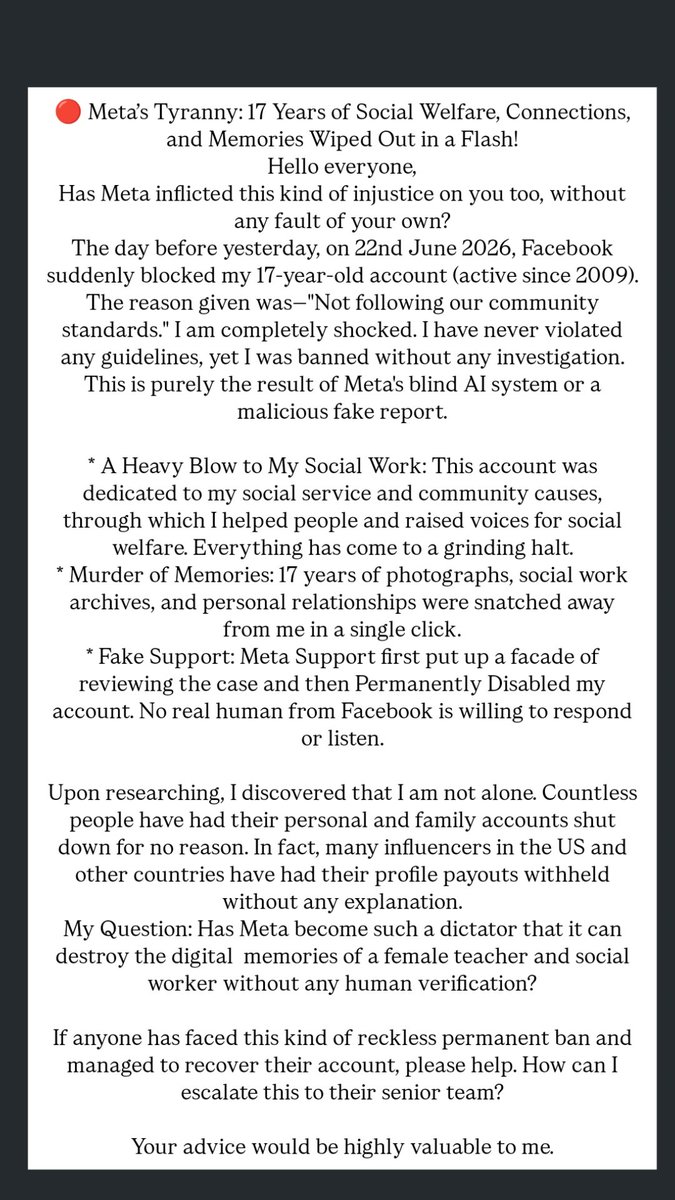 🔴 Meta's Tyranny: 17 Years of Social Welfare, Connections, and Memories Wiped Out in a Flash!
Hello everyone,
Has Meta inflicted this kind of injustice on you too, without any fault of your own?
The day before yesterday, on 22nd June 2026, Facebook suddenly blocked my 17-year-old account (active since 2009). The reason given was—"Not following our community standards." I am completely shocked. I have never violated any guidelines, yet I was banned without any investigation. This is purely the result of Meta's blind AI system or a malicious fake report.

* A Heavy Blow to My Social Work: This account was dedicated to my social service and community causes, through which I helped people and raised voices for social welfare. Everything has come to a grinding halt.
* Murder of Memories: 17 years of photographs, social work archives, and personal relationships were snatched away from me in a single click.
* Fake Support: Meta Support first put up a facade of reviewing the case and then Permanently Disabled my account. No real human from Facebook is willing to respond or listen.

Upon researching, I discovered that I am not alone. Countless people have had their personal and family accounts shut down for no reason. In fact, many influencers in the US and other countries have had their profile payouts withheld without any explanation.
My Question: Has Meta become such a dictator that it can destroy the digital memories of a female teacher and social worker without any human verification?

If anyone has faced this kind of reckless permanent ban and managed to recover their account, please help. How can I escalate this to their senior team?

Your advice would be highly valuable to me.